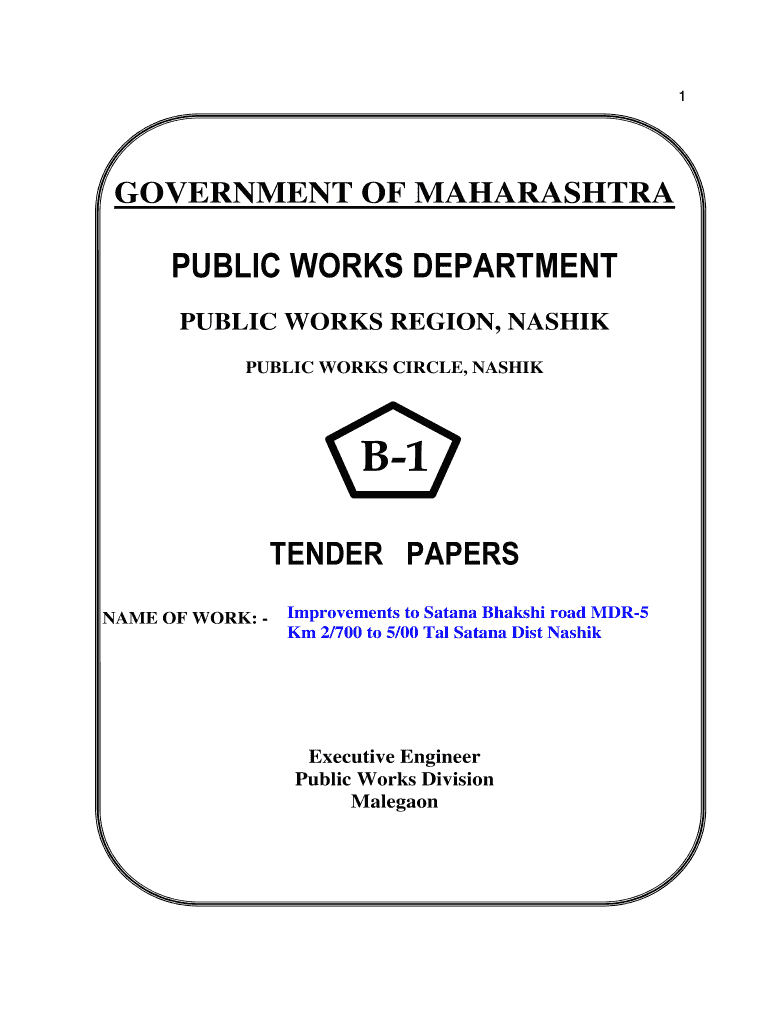 1

GOVERNMENT OF MAHARASHTRA

PUBLIC WORKS DEPARTMENT

PUBLIC WORKS REGION, NASHIK

PUBLIC WORKS CIRCLE, NASHIK

B-1

TENDER PAPERS

NAME OF WORK: - Improvements to Satana Bhakshi road MDR-5 Km 2/700 to 5/00 Tal Satana Dist Nashik

Executive Engineer
Public Works Division
Malegaon